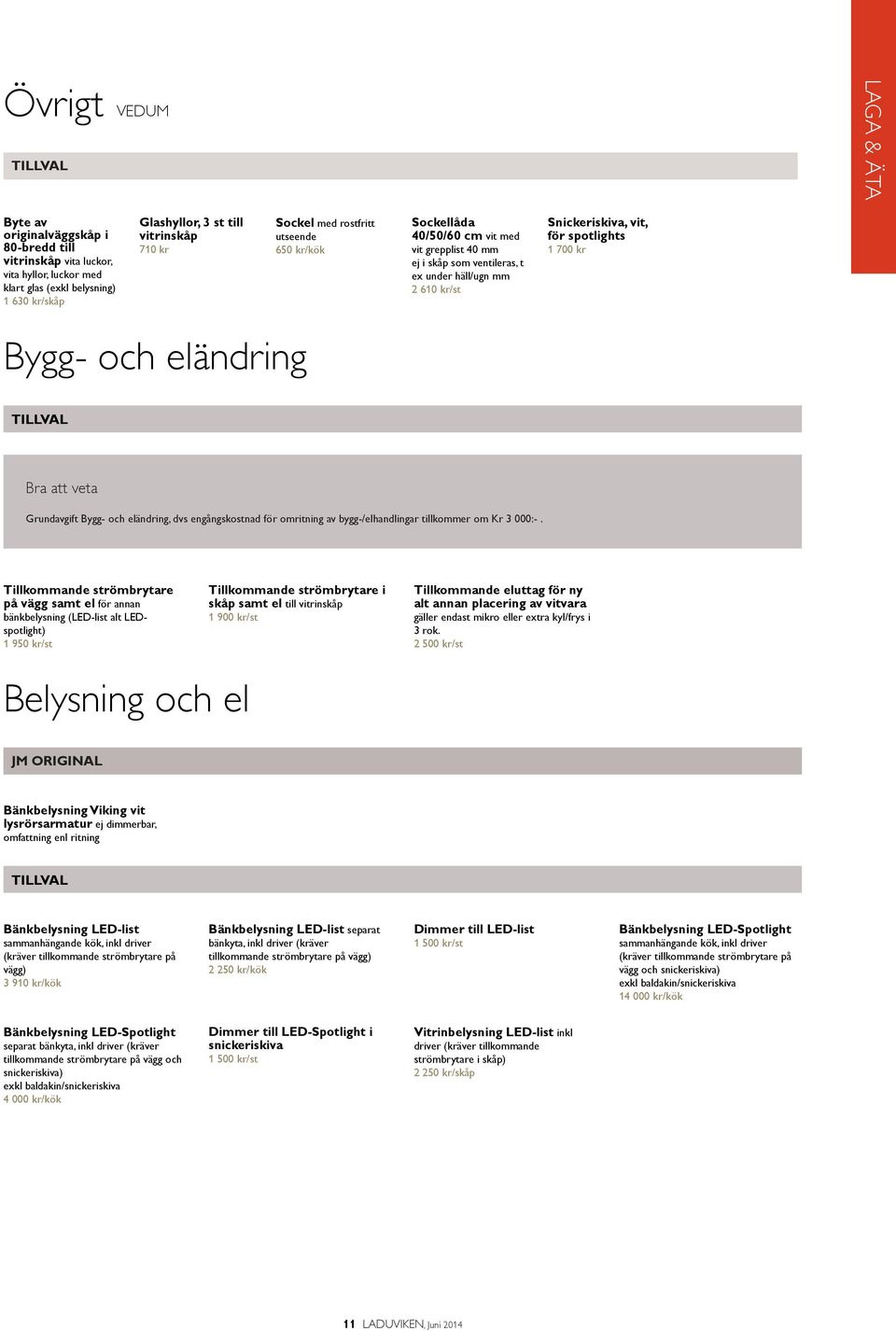 Övrigt VEDUM

LAGA & ÄTA

TILLVAL

Byte av originalväggskåp i 80-bredd till vitrinskåp vita luckor, vita hyllor, luckor med klart glas (exkl belysning)
1 630 kr/skåp

Glashyllor, 3 st till vitrinskåp
710 kr

Sockel med rostfritt utseende
650 kr/kök

Sockellåda 40/50/60 cm vit med vit grepplist 40 mm ej i skåp som ventileras, t ex under häll/ugn mm
2 610 kr/st

Snickeriskiva, vit, för spotlights
1 700 kr

Bygg- och eländring

TILLVAL

Bra att veta

Grundavgift Bygg- och eländring, dvs engångskostnad för omritning av bygg-/elhandlingar tillkommer om Kr 3 000:- .

Tillkommande strömbrytare på vägg samt el för annan bänkbelysning (LED-list alt LED-spotlight)
1 950 kr/st

Tillkommande strömbrytare i skåp samt el till vitrinskåp
1 900 kr/st

Tillkommande eluttag för ny alt annan placering av vitvara gäller endast mikro eller extra kyl/frys i 3 rok.
2 500 kr/st

Belysning och el

JM ORIGINAL

Bänkbelysning Viking vit lysrörsarmatur ej dimmerbar, omfattning enl ritning

TILLVAL

Bänkbelysning LED-list sammanhängande kök, inkl driver (kräver tillkommande strömbrytare på vägg)
3 910 kr/kök

Bänkbelysning LED-list separat bänkyta, inkl driver (kräver tillkommande strömbrytare på vägg)
2 250 kr/kök

Dimmer till LED-list
1 500 kr/st

Bänkbelysning LED-Spotlight sammanhängande kök, inkl driver (kräver tillkommande strömbrytare på vägg och snickeriskiva) exkl baldakin/snickeriskiva
14 000 kr/kök

Bänkbelysning LED-Spotlight separat bänkyta, inkl driver (kräver tillkommande strömbrytare på vägg och snickeriskiva) exkl baldakin/snickeriskiva
4 000 kr/kök

Dimmer till LED-Spotlight i snickeriskiva
1 500 kr/st

Vitrinbelysning LED-list inkl driver (kräver tillkommande strömbrytare i skåp)
2 250 kr/skåp

11 LADUVIKEN, Juni 2014